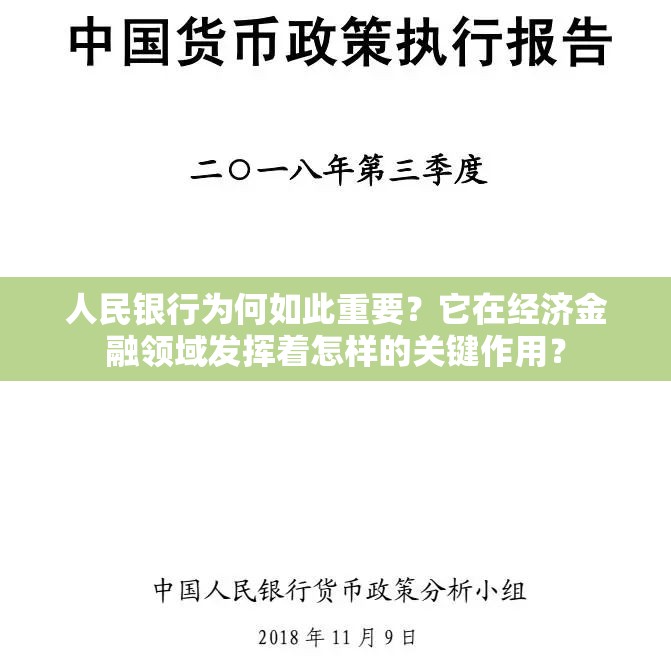 中国货币政策执行报告

二〇一八年第三季度

人民银行为何如此重要？它在经济金融领域发挥着怎样的关键作用？

中国人民银行货币政策分析小组

2018 年 11 月 9 日